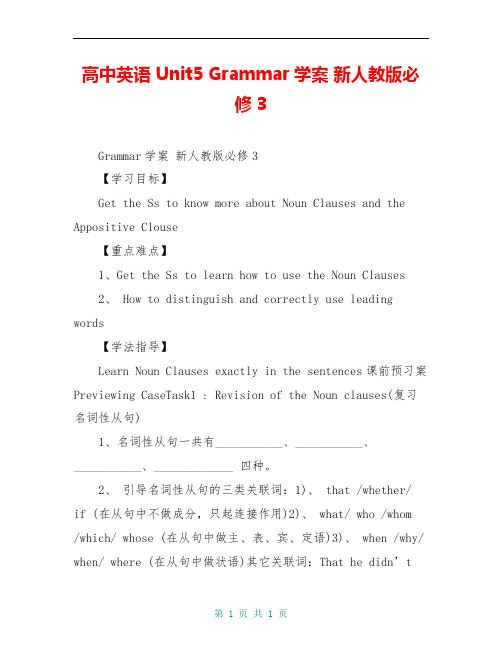 高中英语 Unit5 Grammar 学案 新人教版必修 3

Grammar 学案 新人教版必修 3

【学习目标】

Get the Ss to know more about Noun Clauses and the Appositive Clouse

【重点难点】

1、Get the Ss to learn how to use the Noun Clauses

2、 How to distinguish and correctly use leading words

【学法指导】

Learn Noun Clauses exactly in the sentences 课前预习案 Previewing CaseTask1 : Revision of the Noun clauses(复习名词性从句)

1、名词性从句一共有___________、___________、___________、_____________ 四种。

2、 引导名词性从句的三类关联词：1)、 that /whether/ if (在从句中不做成分，只起连接作用)2)、 what/ who /whom /which/ whose (在从句中做主、表、宾、定语)3)、 when /why/ when/ where (在从句中做状语)其它关联词：That he didn’t

第 1 页 共 1 页